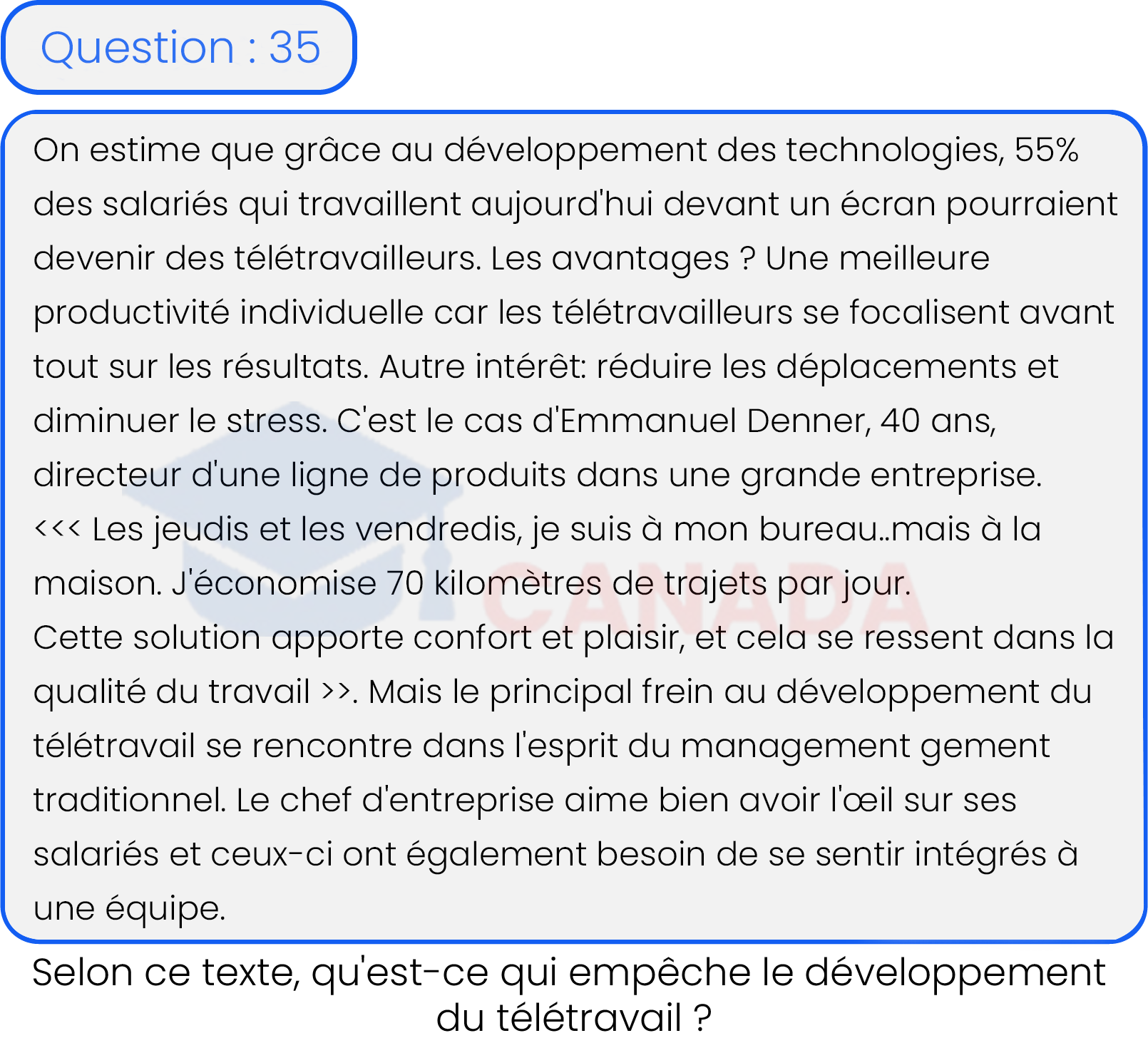 Question : 35

On estime que grâce au développement des technologies, 55% des salariés qui travaillent aujourd'hui devant un écran pourraient devenir des télétravailleurs. Les avantages ? Une meilleure productivité individuelle car les télétravailleurs se focalisent avant tout sur les résultats. Autre intérêt: réduire les déplacements et diminuer le stress. C'est le cas d'Emmanuel Denner, 40 ans, directeur d'une ligne de produits dans une grande entreprise. <<< Les jeudis et les vendredis, je suis à mon bureau..mais à la maison. J'économise 70 kilomètres de trajets par jour.
Cette solution apporte confort et plaisir, et cela se ressent dans la qualité du travail >>. Mais le principal frein au développement du télétravail se rencontre dans l'esprit du management gement traditionnel. Le chef d'entreprise aime bien avoir l'œil sur ses salariés et ceux-ci ont également besoin de se sentir intégrés à une équipe.

CANADA

Selon ce texte, qu'est-ce qui empêche le développement du télétravail ?